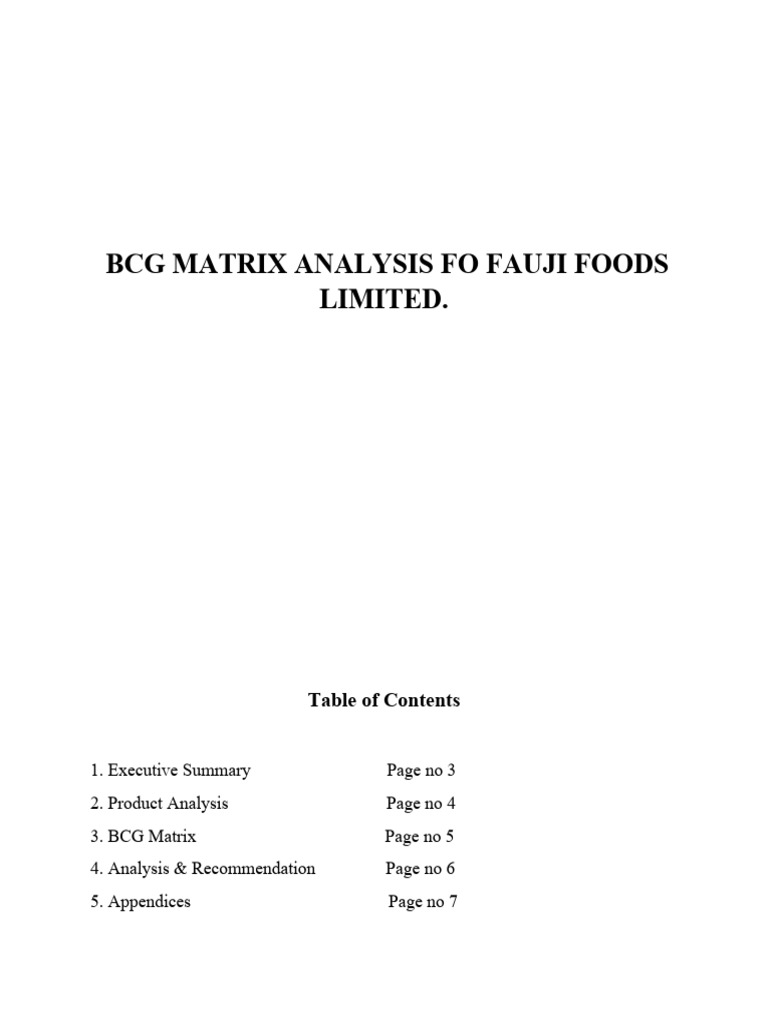 BCG MATRIX ANALYSIS FO FAUJI FOODS LIMITED.

Table of Contents

1. Executive Summary Page no 3
2. Product Analysis Page no 4
3. BCG Matrix Page no 5
4. Analysis & Recommendation Page no 6
5. Appendices Page no 7